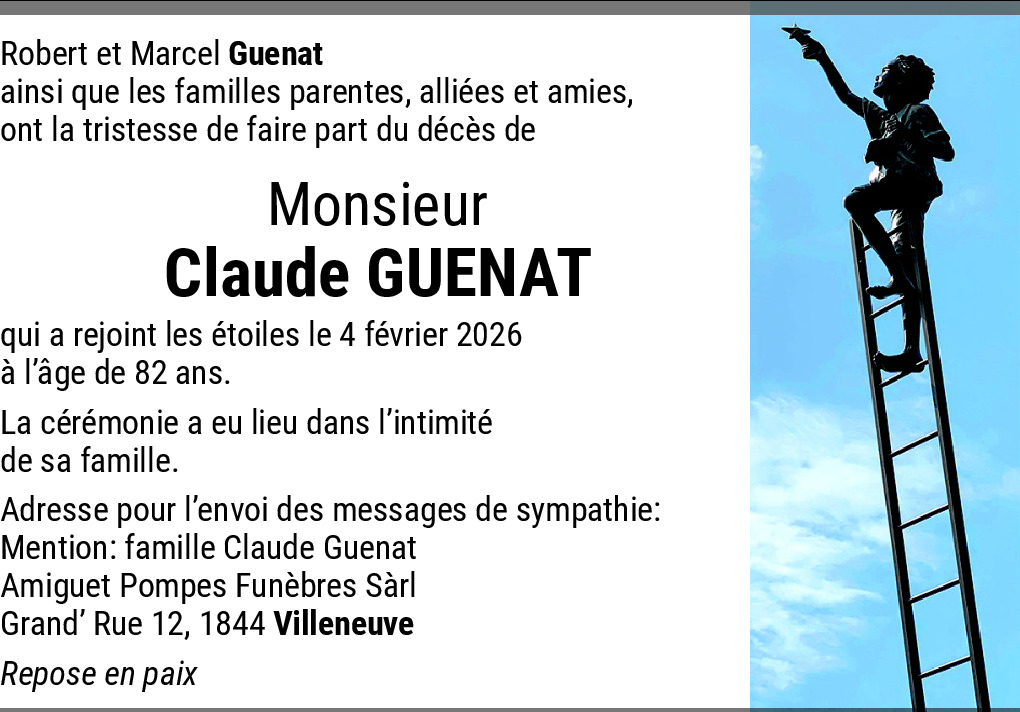 Robert et Marcel Guenat
ainsi que les familles parentes, alliées et amies,
ont la tristesse de faire part du décès de

Monsieur
Claude GUENAT

qui a rejoint les étoiles le 4 février 2026
à l'âge de 82 ans.

La cérémonie a eu lieu dans l'intimité
de sa famille.

Adresse pour l'envoi des messages de sympathie:
Mention: famille Claude Guenat
Amiguet Pompes Funèbres Sàrl
Grand' Rue 12, 1844 Villeneuve

Repose en paix